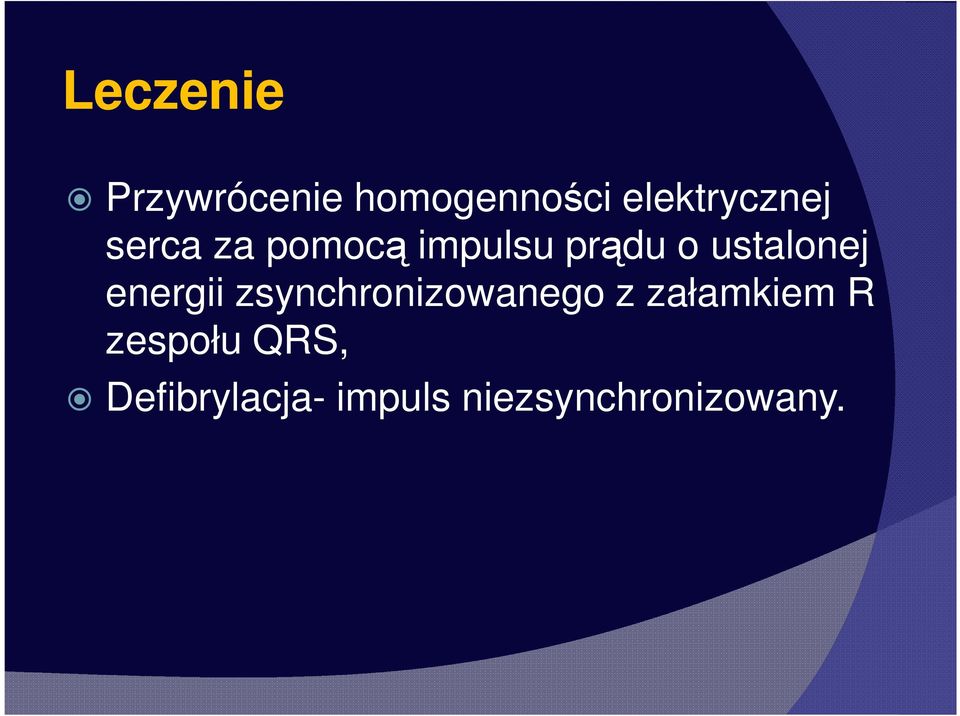 Leczenie

Przywrócenie homogenności elektrycznej serca za pomocą impulsu prądu o ustalonej energii zsynchronizowanego z załamkiem R zespołu QRS,

Defibrylacja- impuls niezsynchronizowany.